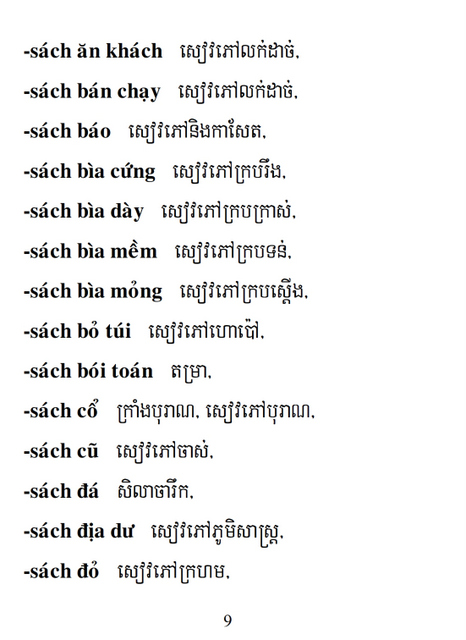 -sách ăn khách សៀវភៅលក់ដាច់.

-sách bán chạy សៀវភៅលក់ដាច់.

-sách báo សៀវភៅនិងកាសែត.

-sách bìa cứng សៀវភៅក្របរឹង.

-sách bìa dày សៀវភៅក្របក្រាស់.

-sách bìa mềm សៀវភៅក្របទន់.

-sách bìa mỏng សៀវភៅក្របស្តើង.

-sách bỏ túi សៀវភៅហោប៉ៅ.

-sách bói toán តម្រា.

-sách cổ ក្រាំងបុរាណ. សៀវភៅបុរាណ.

-sách cũ សៀវភៅចាស់.

-sách đá សិលាចារឹក.

-sách địa dư សៀវភៅភូមិសាស្ត្រ.

-sách đỏ សៀវភៅក្រហម.

9